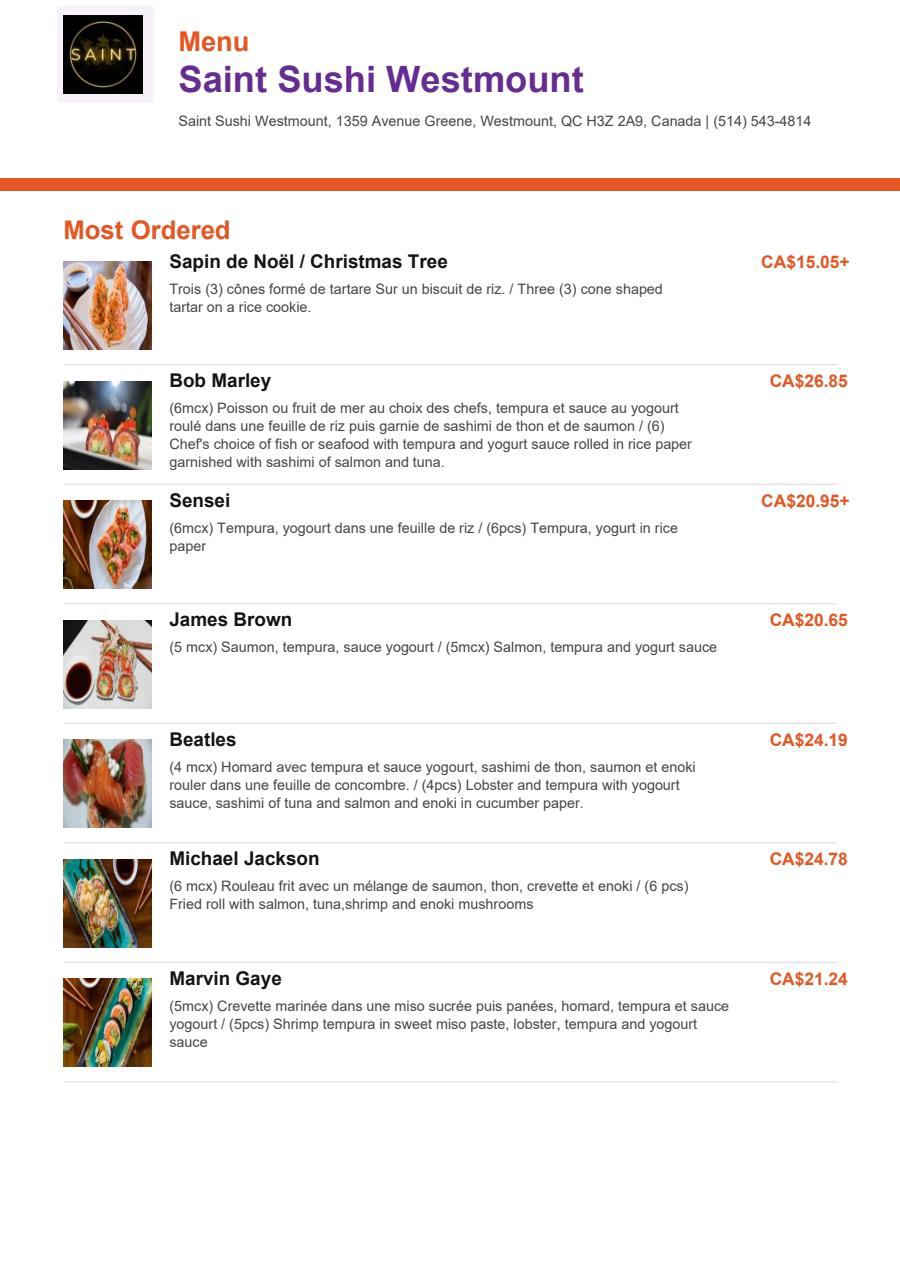 SAINT

Menu
Saint Sushi Westmount

Saint Sushi Westmount, 1359 Avenue Greene, Westmount, QC H3Z 2A9, Canada | (514) 543-4814

Most Ordered

Sapin de Noël / Christmas Tree
CA$15.05+
Trois (3) cônes formé de tartare Sur un biscuit de riz. / Three (3) cone shaped tartar on a rice cookie.

Bob Marley
CA$26.85
(6mcx) Poisson ou fruit de mer au choix des chefs, tempura et sauce au yogourt roulé dans une feuille de riz puis garnie de sashimi de thon et de saumon / (6) Chef's choice of fish or seafood with tempura and yogurt sauce rolled in rice paper garnished with sashimi of salmon and tuna.

Sensei
CA$20.95+
(6mcx) Tempura, yogourt dans une feuille de riz / (6pcs) Tempura, yogurt in rice paper

James Brown
CA$20.65
(5 mcx) Saumon, tempura, sauce yogourt / (5mcx) Salmon, tempura and yogurt sauce

Beatles
CA$24.19
(4 mcx) Homard avec tempura et sauce yogourt, sashimi de thon, saumon et enoki rouler dans une feuille de concombre. / (4pcs) Lobster and tempura with yogourt sauce, sashimi of tuna and salmon and enoki in cucumber paper.

Michael Jackson
CA$24.78
(6 mcx) Rouleau frit avec un mélange de saumon, thon, crevette et enoki / (6 pcs) Fried roll with salmon, tuna,shrimp and enoki mushrooms

Marvin Gaye
CA$21.24
(5mcx) Crevette marinée dans une miso sucrée puis panées, homard, tempura et sauce yogourt / (5pcs) Shrimp tempura in sweet miso paste, lobster, tempura and yogourt sauce